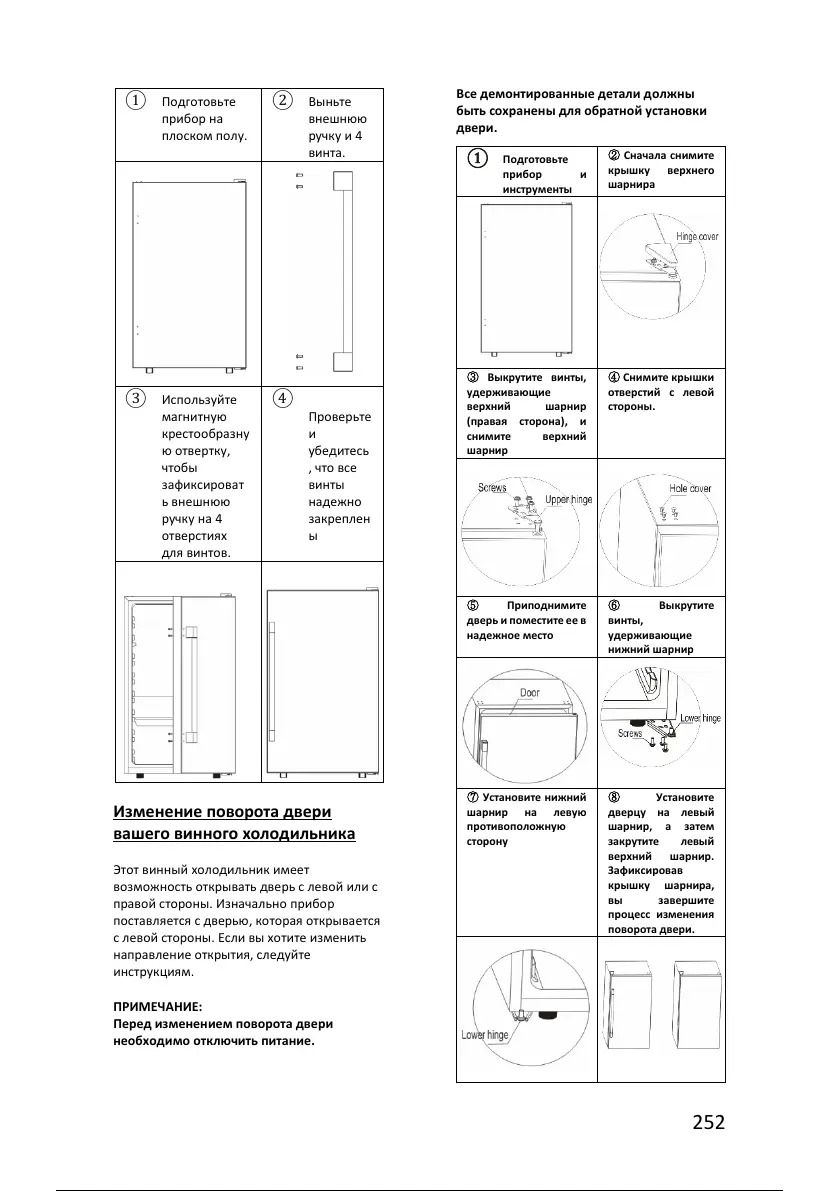 | ① Подготовьте прибор на плоском полу. | ② Выньте внешнюю ручку и 4 винта. |
|---|---|
| | |
| ③ Используйте магнитную крестообразную отвертку, чтобы зафиксировать внешнюю ручку на 4 отверстиях для винтов. | ④ Проверьте и убедитесь, что все винты надежно закреплены |
| | |

Изменение поворота двери вашего винного холодильника

Этот винный холодильник имеет возможность открывать дверь с левой или с правой стороны. Изначально прибор поставляется с дверью, которая открывается с левой стороны. Если вы хотите изменить направление открытия, следуйте инструкциям.

ПРИМЕЧАНИЕ:
Перед изменением поворота двери необходимо отключить питание.

Все демонтированные детали должны быть сохранены для обратной установки двери.

| ① Подготовьте прибор и инструменты | ② Сначала снимите крышку верхнего шарнира |
|---|---|
| | Hinge cover |
| ③ Выкрутите винты, удерживающие верхний шарнир (правая сторона), и снимите верхний шарнир | ④ Снимите крышки отверстий с левой стороны. |
| Screws Upper hinge | Hole cover |
| ⑤ Приподнимите дверь и поместите ее в надежное место | ⑥ Выкрутите винты, удерживающие нижний шарнир |
| Door | Lower hinge Screws |
| ⑦ Установите нижний шарнир на левую противоположную сторону | ⑧ Установите дверцу на левый шарнир, а затем закрутите левый верхний шарнир. Зафиксировав крышку шарнира, вы завершите процесс изменения поворота двери. |
| Lower hinge | |

252